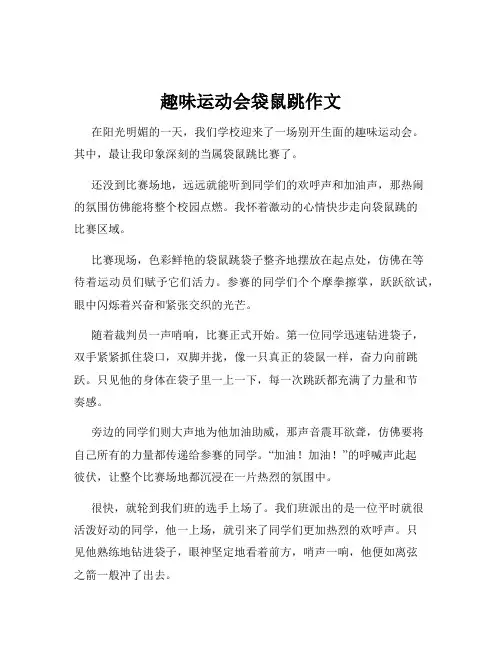 趣味运动会袋鼠跳作文

在阳光明媚的一天，我们学校迎来了一场别开生面的趣味运动会。其中，最让我印象深刻的当属袋鼠跳比赛了。

还没到比赛场地，远远就能听到同学们的欢呼声和加油声，那热闹的氛围仿佛能将整个校园点燃。我怀着激动的心情快步走向袋鼠跳的比赛区域。

比赛现场，色彩鲜艳的袋鼠跳袋子整齐地摆放在起点处，仿佛在等待着运动员们赋予它们活力。参赛的同学们个个摩拳擦掌，跃跃欲试，眼中闪烁着兴奋和紧张交织的光芒。

随着裁判员一声哨响，比赛正式开始。第一位同学迅速钻进袋子，双手紧紧抓住袋口，双脚并拢，像一只真正的袋鼠一样，奋力向前跳跃。只见他的身体在袋子里一上一下，每一次跳跃都充满了力量和节奏感。

旁边的同学们则大声地为他加油助威，那声音震耳欲聋，仿佛要将自己所有的力量都传递给参赛的同学。“加油！加油！”的呼喊声此起彼伏，让整个比赛场地都沉浸在一片热烈的氛围中。

很快，就轮到我们班的选手上场了。我们班派出的是一位平时就很活泼好动的同学，他一上场，就引来了同学们更加热烈的欢呼声。只见他熟练地钻进袋子，眼神坚定地看着前方，哨声一响，他便如离弦之箭一般冲了出去。